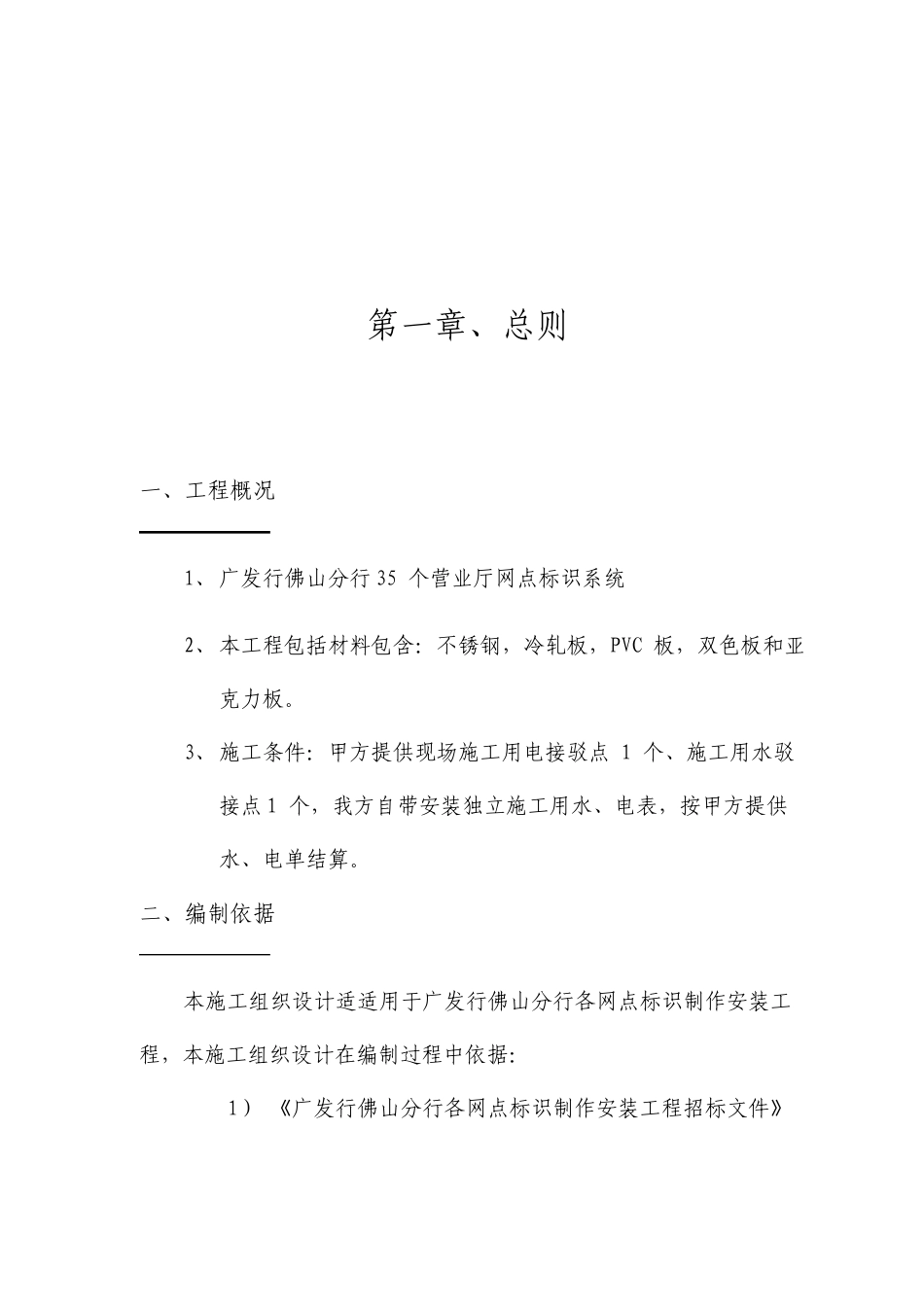 第一章、总则

一、工程概况

1、广发行佛山分行 35 个营业厅网点标识系统

2、本工程包括材料包含：不锈钢，冷轧板，PVC 板，双色板和亚克力板。

3、施工条件：甲方提供现场施工用电接驳点 1 个、施工用水驳接点 1 个，我方自带安装独立施工用水、电表，按甲方提供水、电单结算。

二、编制依据

本施工组织设计适适用于广发行佛山分行各网点标识制作安装工程，本施工组织设计在编制过程中依据：

1）《广发行佛山分行各网点标识制作安装工程招标文件》